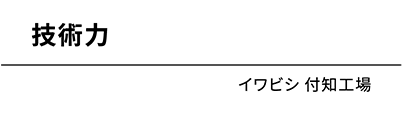 技術力

イワビシ 付知工場